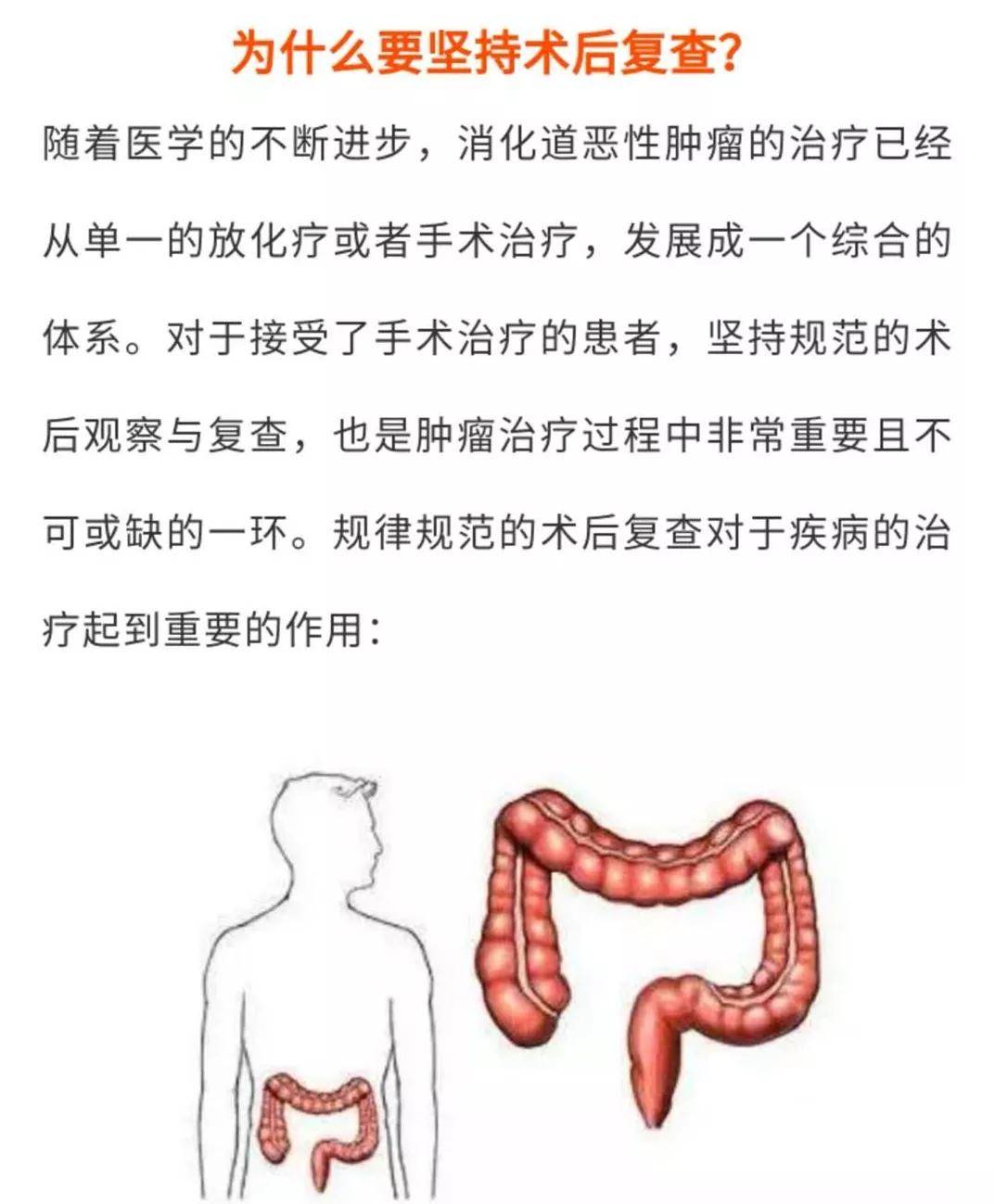 为什么要坚持术后复查?

随着医学的不断进步，消化道恶性肿瘤的治疗已经从单一的放化疗或者手术治疗，发展成一个综合的体系。对于接受了手术治疗的患者，坚持规范的术后观察与复查，也是肿瘤治疗过程中非常重要且不可或缺的一环。规律规范的术后复查对于疾病的治疗起到重要的作用：